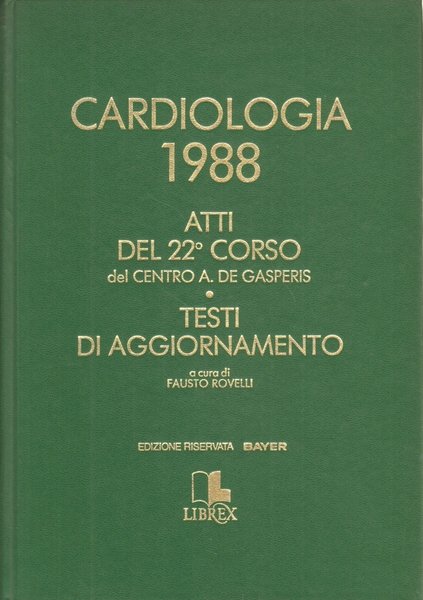 CARDIOLOGIA
1988

ATTI
DEL 22° CORSO
del CENTRO A. DE GASPERIS
•
TESTI
DI AGGIORNAMENTO

a cura di
FAUSTO ROVELLI

EDIZIONE RISERVATA BAYER

LIBREX